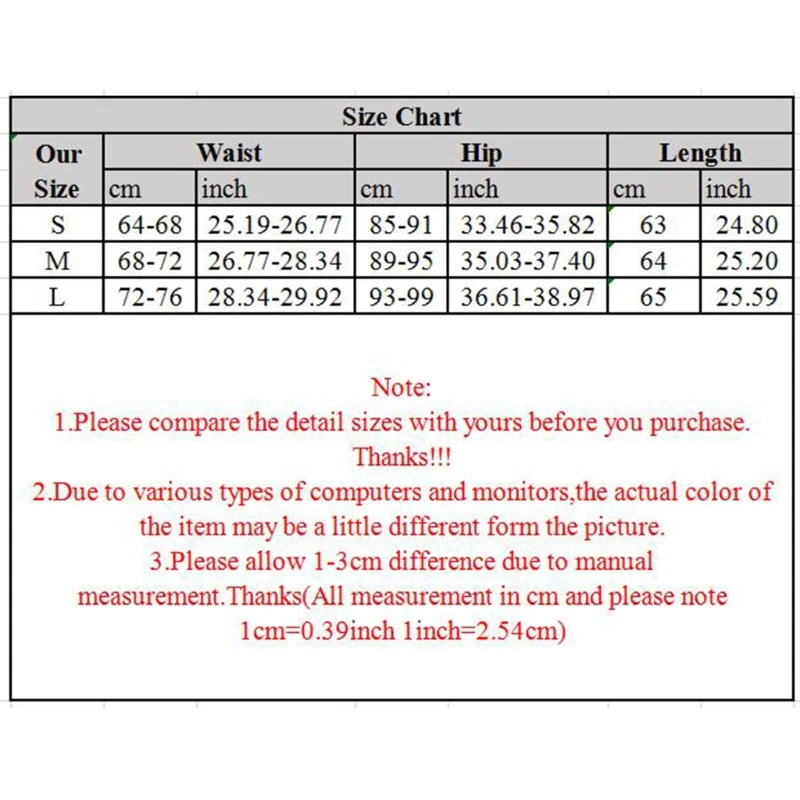 Size Chart

| Our Size | Waist cm | Waist inch | Hip cm | Hip inch | Length cm | Length inch |
|---|---|---|---|---|---|---|
| S | 64-68 | 25.19-26.77 | 85-91 | 33.46-35.82 | 63 | 24.80 |
| M | 68-72 | 26.77-28.34 | 89-95 | 35.03-37.40 | 64 | 25.20 |
| L | 72-76 | 28.34-29.92 | 93-99 | 36.61-38.97 | 65 | 25.59 |

Note:
1.Please compare the detail sizes with yours before you purchase. Thanks!!!
2.Due to various types of computers and monitors,the actual color of the item may be a little different form the picture.
3.Please allow 1-3cm difference due to manual measurement.Thanks(All measurement in cm and please note 1cm=0.39inch 1inch=2.54cm)